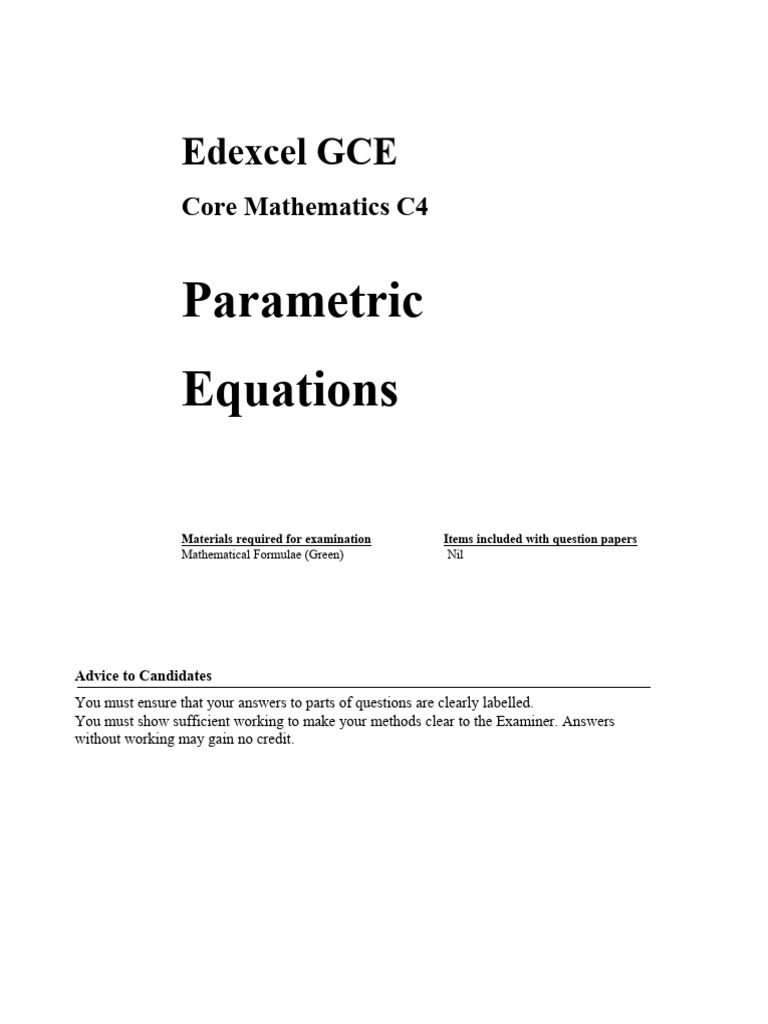 Edexcel GCE

Core Mathematics C4

Parametric

Equations

Materials required for examination
Mathematical Formulae (Green)

Items included with question papers
Nil

Advice to Candidates

You must ensure that your answers to parts of questions are clearly labelled.
You must show sufficient working to make your methods clear to the Examiner. Answers without working may gain no credit.